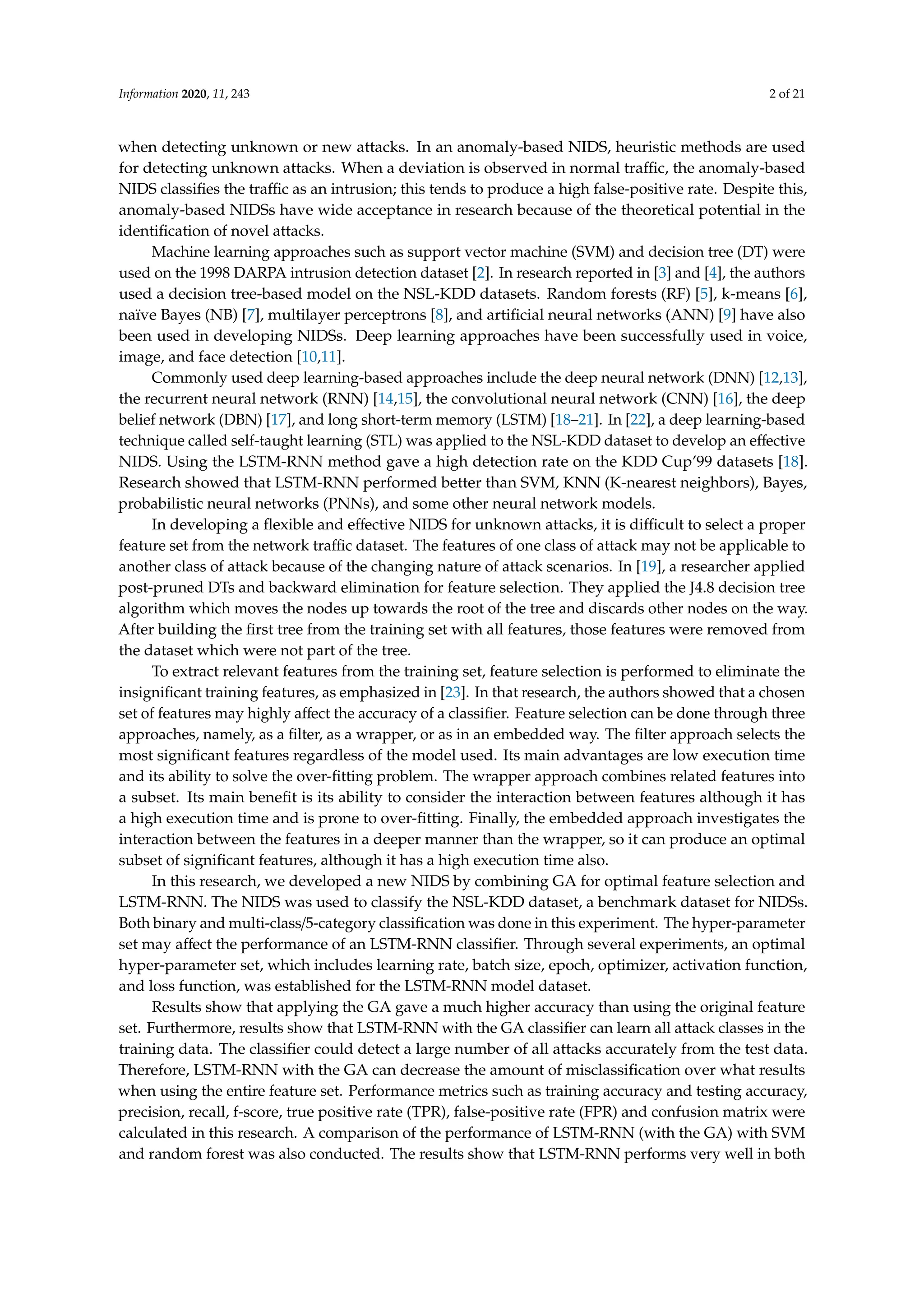 Information 2020, 11, 243 2 of 21

when detecting unknown or new attacks. In an anomaly-based NIDS, heuristic methods are used for detecting unknown attacks. When a deviation is observed in normal traffic, the anomaly-based NIDS classifies the traffic as an intrusion; this tends to produce a high false-positive rate. Despite this, anomaly-based NIDSs have wide acceptance in research because of the theoretical potential in the identification of novel attacks.

Machine learning approaches such as support vector machine (SVM) and decision tree (DT) were used on the 1998 DARPA intrusion detection dataset [2]. In research reported in [3] and [4], the authors used a decision tree-based model on the NSL-KDD datasets. Random forests (RF) [5], k-means [6], naïve Bayes (NB) [7], multilayer perceptrons [8], and artificial neural networks (ANN) [9] have also been used in developing NIDSs. Deep learning approaches have been successfully used in voice, image, and face detection [10,11].

Commonly used deep learning-based approaches include the deep neural network (DNN) [12,13], the recurrent neural network (RNN) [14,15], the convolutional neural network (CNN) [16], the deep belief network (DBN) [17], and long short-term memory (LSTM) [18–21]. In [22], a deep learning-based technique called self-taught learning (STL) was applied to the NSL-KDD dataset to develop an effective NIDS. Using the LSTM-RNN method gave a high detection rate on the KDD Cup'99 datasets [18]. Research showed that LSTM-RNN performed better than SVM, KNN (K-nearest neighbors), Bayes, probabilistic neural networks (PNNs), and some other neural network models.

In developing a flexible and effective NIDS for unknown attacks, it is difficult to select a proper feature set from the network traffic dataset. The features of one class of attack may not be applicable to another class of attack because of the changing nature of attack scenarios. In [19], a researcher applied post-pruned DTs and backward elimination for feature selection. They applied the J4.8 decision tree algorithm which moves the nodes up towards the root of the tree and discards other nodes on the way. After building the first tree from the training set with all features, those features were removed from the dataset which were not part of the tree.

To extract relevant features from the training set, feature selection is performed to eliminate the insignificant training features, as emphasized in [23]. In that research, the authors showed that a chosen set of features may highly affect the accuracy of a classifier. Feature selection can be done through three approaches, namely, as a filter, as a wrapper, or as in an embedded way. The filter approach selects the most significant features regardless of the model used. Its main advantages are low execution time and its ability to solve the over-fitting problem. The wrapper approach combines related features into a subset. Its main benefit is its ability to consider the interaction between features although it has a high execution time and is prone to over-fitting. Finally, the embedded approach investigates the interaction between the features in a deeper manner than the wrapper, so it can produce an optimal subset of significant features, although it has a high execution time also.

In this research, we developed a new NIDS by combining GA for optimal feature selection and LSTM-RNN. The NIDS was used to classify the NSL-KDD dataset, a benchmark dataset for NIDSs. Both binary and multi-class/5-category classification was done in this experiment. The hyper-parameter set may affect the performance of an LSTM-RNN classifier. Through several experiments, an optimal hyper-parameter set, which includes learning rate, batch size, epoch, optimizer, activation function, and loss function, was established for the LSTM-RNN model dataset.

Results show that applying the GA gave a much higher accuracy than using the original feature set. Furthermore, results show that LSTM-RNN with the GA classifier can learn all attack classes in the training data. The classifier could detect a large number of all attacks accurately from the test data. Therefore, LSTM-RNN with the GA can decrease the amount of misclassification over what results when using the entire feature set. Performance metrics such as training accuracy and testing accuracy, precision, recall, f-score, true positive rate (TPR), false-positive rate (FPR) and confusion matrix were calculated in this research. A comparison of the performance of LSTM-RNN (with the GA) with SVM and random forest was also conducted. The results show that LSTM-RNN performs very well in both